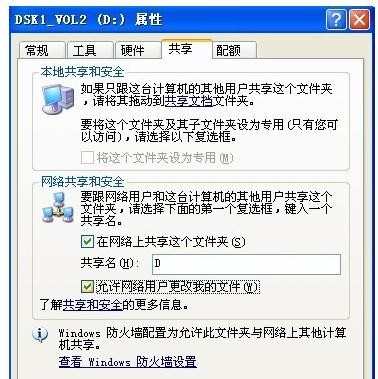 DSK1_VOL2 (D:) 属性

常规 工具 硬件 共享 配额

本地共享和安全

如果只跟这台计算机的其他用户共享这个文件夹，请将其拖动到共享文档文件夹。

要将这个文件夹及其子文件夹设为专用（只有您可以访问），请选择以下复选框。

将这个文件夹设为专用(M)

网络共享和安全

要跟网络用户和这台计算机的其他用户共享这个文件夹，请选择下面的第一个复选框，键入一个共享名。

在网络上共享这个文件夹(S)

共享名(H): D

允许网络用户更改我的文件(W)

了解共享和安全的更多信息。

Windows 防火墙配置为允许此文件夹与网络上其他计算机共享。

查看 Windows 防火墙设置